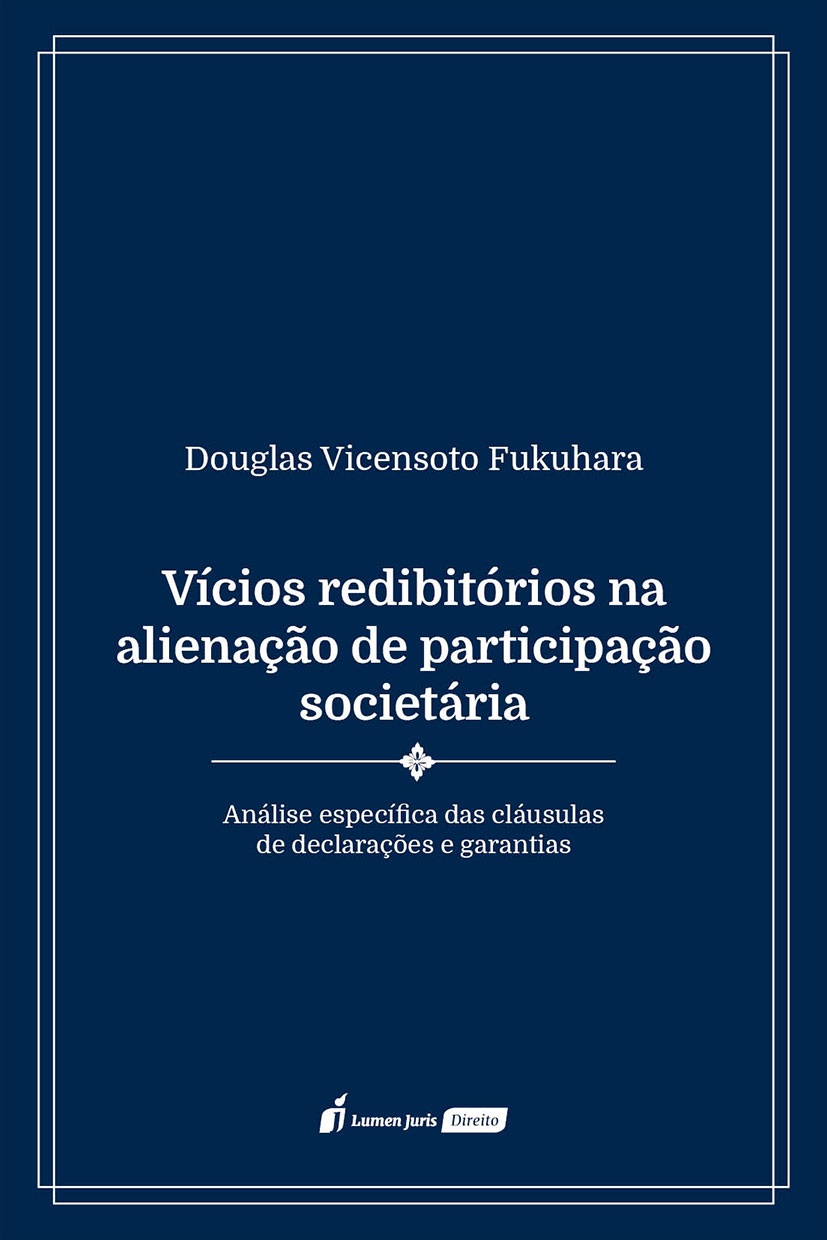 Douglas Vicensoto Fukuhara

Vícios redibitórios na alienação de participação societária

Análise específica das cláusulas de declarações e garantias

Lumen Juris Direito